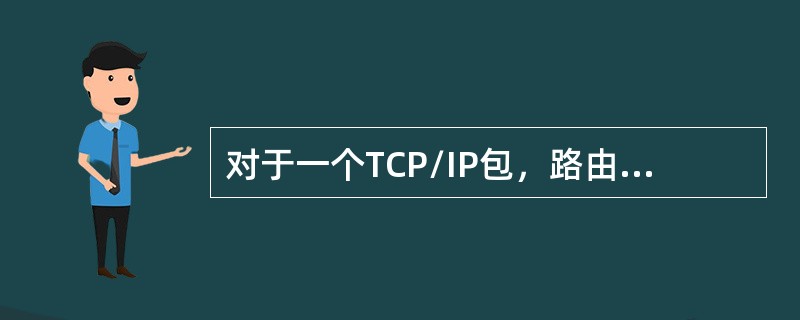 对于一个TCP/IP包，路由...